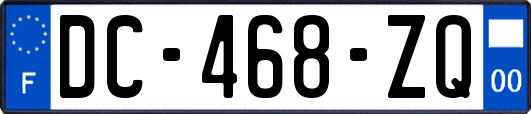 F
DC-468-ZQ
00